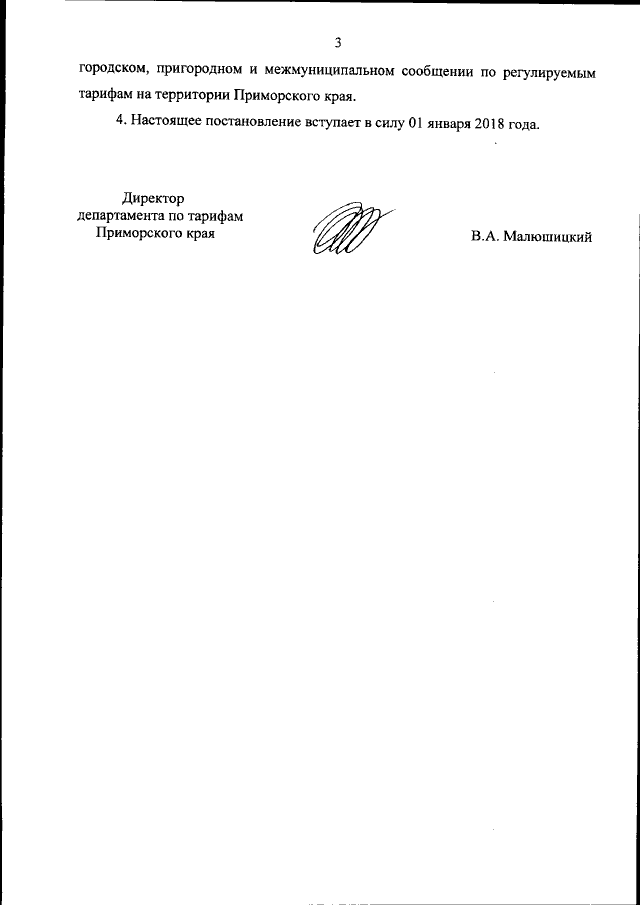 3

городском, пригородном и межмуниципальном сообщении по регулируемым тарифам на территории Приморского края.

4. Настоящее постановление вступает в силу 01 января 2018 года.

Директор
департамента по тарифам
Приморского края

В.А. Малюшицкий